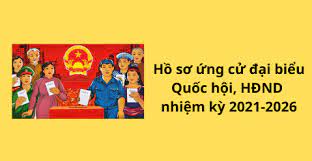 Hồ sơ ứng cử đại biểu Quốc hội, HĐND nhiệm kỳ 2021-2026